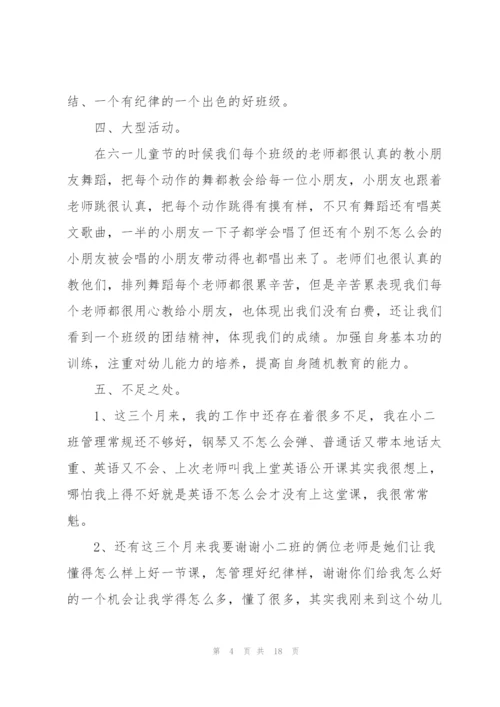 结、一个有纪律的一个出色的好班级。

四、大型活动。

在六一儿童节的时候我们每个班级的老师都很认真的教小朋友舞蹈，把每个动作的舞都教会给每一位小朋友，小朋友也跟着老师跳很认真，把每个动作跳得有摸有样，不只有舞蹈还有唱英文歌曲，一半的小朋友一下子都学会唱了但还有个别不怎么会的小朋友被会唱的小朋友带动得也都唱出来了。老师们也很认真的教他们，排列舞蹈每个老师都很累辛苦，但是辛苦累表现我们每个老师都很用心教给小朋友，也体现出我们没有白费，还让我们看到一个班级的团结精神，体现我们的成绩。加强自身基本功的训练，注重对幼儿能力的培养，提高自身随机教育的能力。

五、不足之处。

1、这三个月来，我的工作中还存在着很多不足，我在小二班管理常规还不够好，钢琴又不怎么会弹、普通话又带本地话太重、英语又不会、上次老师叫我上堂英语公开课其实我很想上，哪怕我上得不好就是英语不怎么会才没有上这堂课，我很常常魁。

2、还有这三个月来我要谢谢小二班的俩位老师是她们让我懂得怎么样上好一节课，怎管理好纪律样，谢谢你们给我怎么好的一个机会让我学得怎么多，懂了很多，其实我刚来到这个幼儿

第 4 页 共 18 页